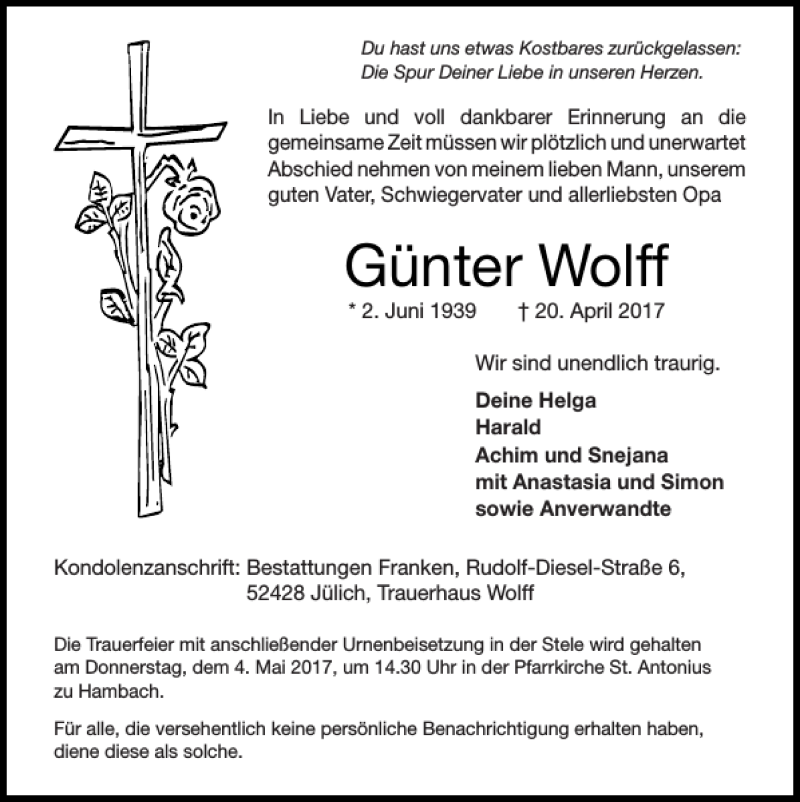 Du hast uns etwas Kostbares zurückgelassen:
Die Spur Deiner Liebe in unseren Herzen.

In Liebe und voll dankbarer Erinnerung an die gemeinsame Zeit müssen wir plötzlich und unerwartet Abschied nehmen von meinem lieben Mann, unserem guten Vater, Schwiegervater und allerliebsten Opa

Günter Wolff

* 2. Juni 1939 † 20. April 2017

Wir sind unendlich traurig.

Deine Helga
Harald
Achim und Snejana
mit Anastasia und Simon
sowie Anverwandte

Kondolenzanschrift: Bestattungen Franken, Rudolf-Diesel-Straße 6,
52428 Jülich, Trauerhaus Wolff

Die Trauerfeier mit anschließender Urnenbeisetzung in der Stele wird gehalten am Donnerstag, dem 4. Mai 2017, um 14.30 Uhr in der Pfarrkirche St. Antonius zu Hambach.

Für alle, die versehentlich keine persönliche Benachrichtigung erhalten haben, diene diese als solche.